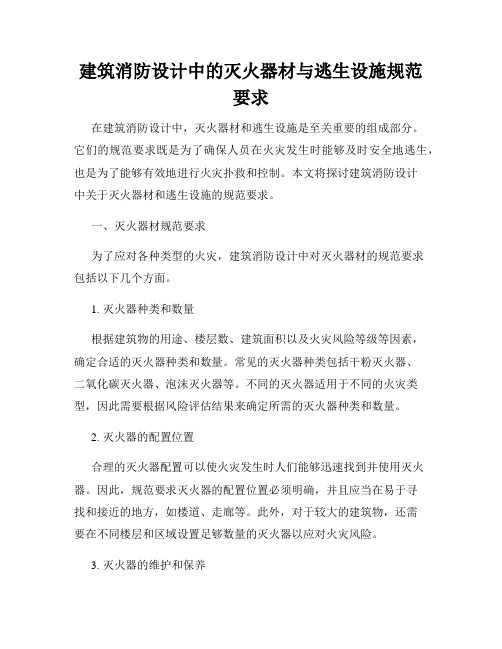 建筑消防设计中的灭火器材与逃生设施规范要求

在建筑消防设计中，灭火器材和逃生设施是至关重要的组成部分。它们的规范要求既是为了确保人员在火灾发生时能够及时安全地逃生，也是为了能够有效地进行火灾扑救和控制。本文将探讨建筑消防设计中关于灭火器材和逃生设施的规范要求。

一、灭火器材规范要求

为了应对各种类型的火灾，建筑消防设计中对灭火器材的规范要求包括以下几个方面。

1. 灭火器种类和数量

根据建筑物的用途、楼层数、建筑面积以及火灾风险等级等因素，确定合适的灭火器种类和数量。常见的灭火器种类包括干粉灭火器、二氧化碳灭火器、泡沫灭火器等。不同的灭火器适用于不同的火灾类型，因此需要根据风险评估结果来确定所需的灭火器种类和数量。

2. 灭火器的配置位置

合理的灭火器配置可以使火灾发生时人们能够迅速找到并使用灭火器。因此，规范要求灭火器的配置位置必须明确，并且应当在易于寻找和接近的地方，如楼道、走廊等。此外，对于较大的建筑物，还需要在不同楼层和区域设置足够数量的灭火器以应对火灾风险。

3. 灭火器的维护和保养